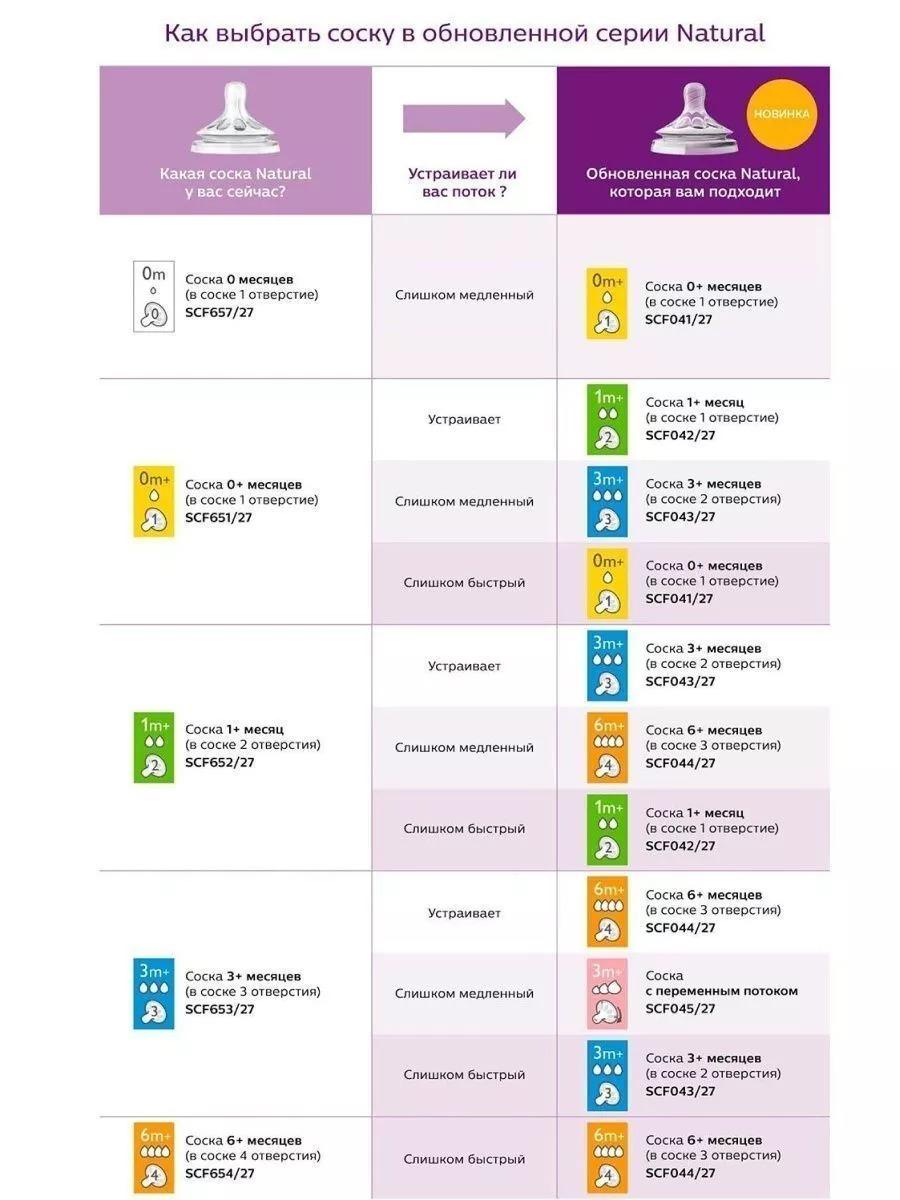 Как выбрать соску в обновленной серии Natural

| Какая соска Natural у вас сейчас? | Устраивает ли вас поток ? | НОВИНКА Обновленная соска Natural, которая вам подходит |
|---|---|---|
| 0m 0 Соска 0 месяцев (в соске 1 отверстие) SCF657/27 | Слишком медленный | 0m+ 1 Соска 0+ месяцев (в соске 1 отверстие) SCF041/27 |
| 0m+ 1 Соска 0+ месяцев (в соске 1 отверстие) SCF651/27 | Устраивает | 1m+ 2 Соска 1+ месяц (в соске 1 отверстие) SCF042/27 |
| | Слишком медленный | 3m+ 3 Соска 3+ месяцев (в соске 2 отверстия) SCF043/27 |
| | Слишком быстрый | 0m+ 1 Соска 0+ месяцев (в соске 1 отверстие) SCF041/27 |
| 1m+ 2 Соска 1+ месяц (в соске 2 отверстия) SCF652/27 | Устраивает | 3m+ 3 Соска 3+ месяцев (в соске 2 отверстия) SCF043/27 |
| | Слишком медленный | 6m+ 4 Соска 6+ месяцев (в соске 3 отверстия) SCF044/27 |
| | Слишком быстрый | 1m+ 2 Соска 1+ месяц (в соске 1 отверстие) SCF042/27 |
| 3m+ 3 Соска 3+ месяцев (в соске 3 отверстия) SCF653/27 | Устраивает | 6m+ 4 Соска 6+ месяцев (в соске 3 отверстия) SCF044/27 |
| | Слишком медленный | 3m+ Соска с переменным потоком SCF045/27 |
| | Слишком быстрый | 3m+ 3 Соска 3+ месяцев (в соске 2 отверстия) SCF043/27 |
| 6m+ 4 Соска 6+ месяцев (в соске 4 отверстия) SCF654/27 | Слишком быстрый | 6m+ 4 Соска 6+ месяцев (в соске 3 отверстия) SCF044/27 |